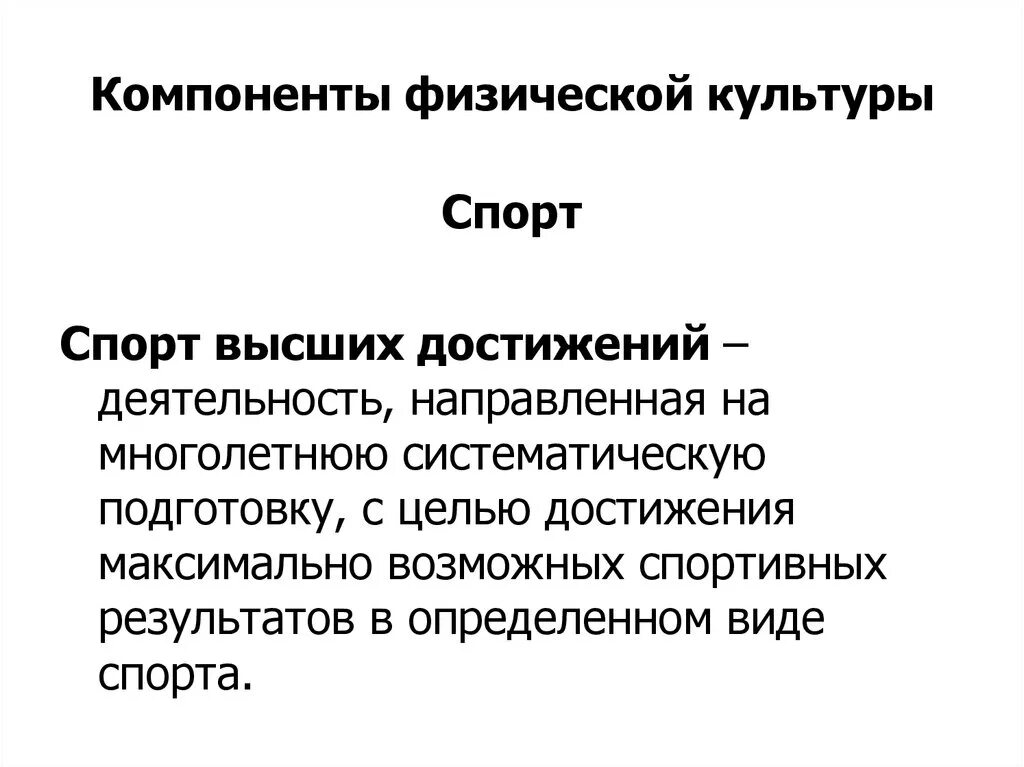 Компоненты физической культуры

Спорт

Спорт высших достижений – деятельность, направленная на многолетнюю систематическую подготовку, с целью достижения максимально возможных спортивных результатов в определенном виде спорта.